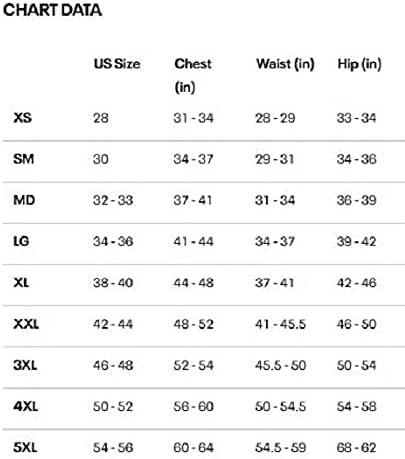 CHART DATA

| | US Size | Chest (in) | Waist (in) | Hip (in) |
|---|---|---|---|---|
| XS | 28 | 31 - 34 | 28 - 29 | 33 - 34 |
| SM | 30 | 34 - 37 | 29 - 31 | 34 - 36 |
| MD | 32 - 33 | 37 - 41 | 31 - 34 | 36 - 39 |
| LG | 34 - 36 | 41 - 44 | 34 - 37 | 39 - 42 |
| XL | 38 - 40 | 44 - 48 | 37 - 41 | 42 - 46 |
| XXL | 42 - 44 | 48 - 52 | 41 - 45.5 | 46 - 50 |
| 3XL | 46 - 48 | 52 - 54 | 45.5 - 50 | 50 - 54 |
| 4XL | 50 - 52 | 56 - 60 | 50 - 54.5 | 54 - 58 |
| 5XL | 54 - 56 | 60 - 64 | 54.5 - 59 | 68 - 62 |